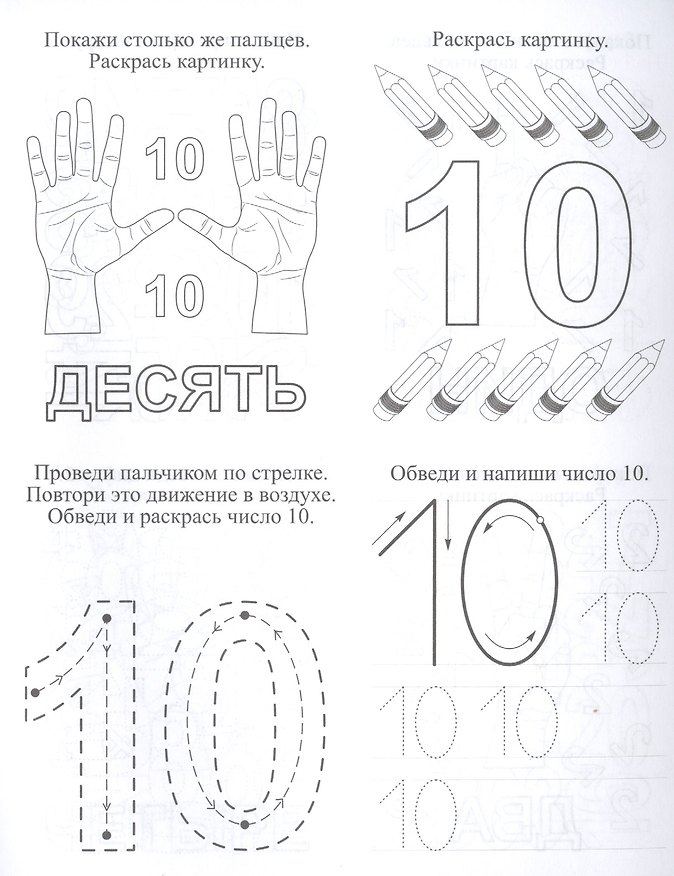 Покажи столько же пальцев.
Раскрась картинку.

10

10

ДЕСЯТЬ

Раскрась картинку.

10

Проведи пальчиком по стрелке.
Повтори это движение в воздухе.
Обведи и раскрась число 10.

10

Обведи и напиши число 10.

10

10

10

10 10

10